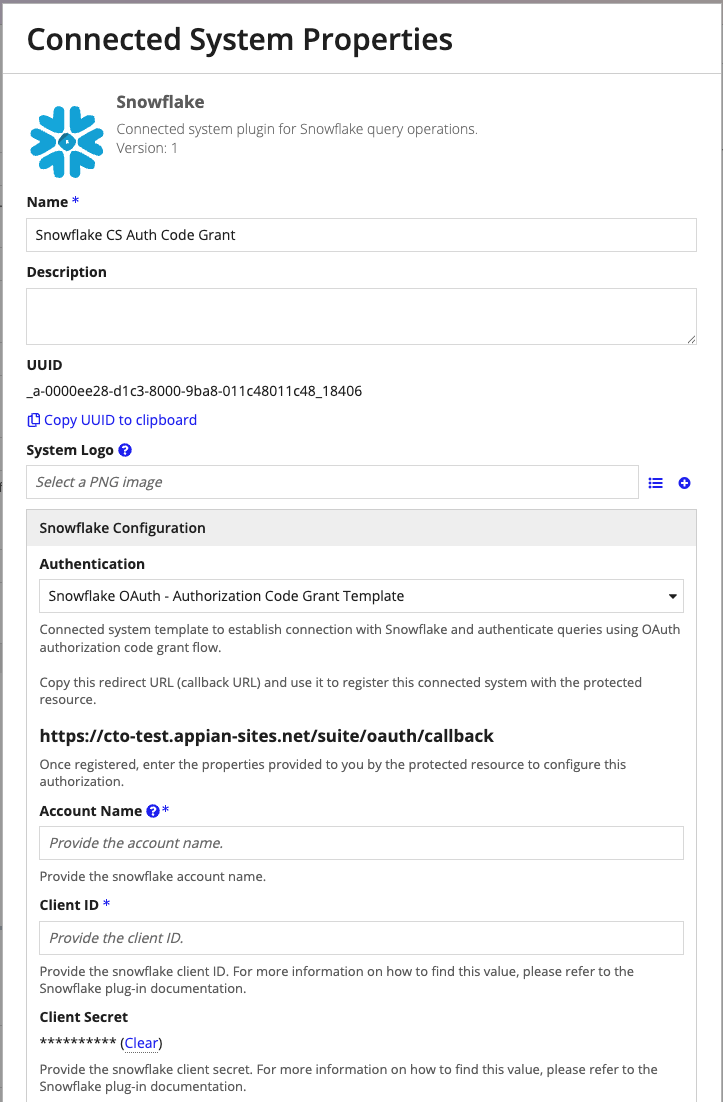 Connected System Properties

Snowflake
Connected system plugin for Snowflake query operations.
Version: 1

Name *
Snowflake CS Auth Code Grant

Description

UUID
_a-0000ee28-d1c3-8000-9ba8-011c48011c48_18406

Copy UUID to clipboard

System Logo
Select a PNG image

Snowflake Configuration

Authentication
Snowflake OAuth - Authorization Code Grant Template

Connected system template to establish connection with Snowflake and authenticate queries using OAuth authorization code grant flow.

Copy this redirect URL (callback URL) and use it to register this connected system with the protected resource.

https://cto-test.appian-sites.net/suite/oauth/callback

Once registered, enter the properties provided to you by the protected resource to configure this authorization.

Account Name *
Provide the account name.
Provide the snowflake account name.

Client ID *
Provide the client ID.
Provide the snowflake client ID. For more information on how to find this value, please refer to the Snowflake plug-in documentation.

Client Secret
********** (Clear)
Provide the snowflake client secret. For more information on how to find this value, please refer to the Snowflake plug-in documentation.